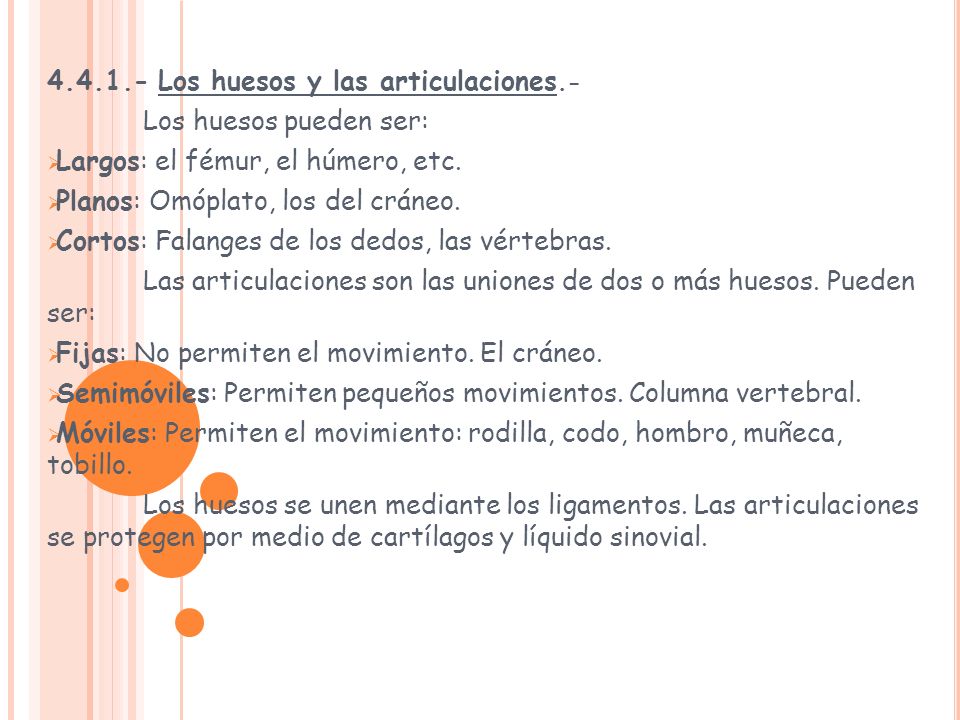 4.4.1.- Los huesos y las articulaciones.-

Los huesos pueden ser:

Largos: el fémur, el húmero, etc.

Planos: Omóplato, los del cráneo.

Cortos: Falanges de los dedos, las vértebras.

Las articulaciones son las uniones de dos o más huesos. Pueden ser:

Fijas: No permiten el movimiento. El cráneo.

Semimóviles: Permiten pequeños movimientos. Columna vertebral.

Móviles: Permiten el movimiento: rodilla, codo, hombro, muñeca, tobillo.

Los huesos se unen mediante los ligamentos. Las articulaciones se protegen por medio de cartílagos y líquido sinovial.